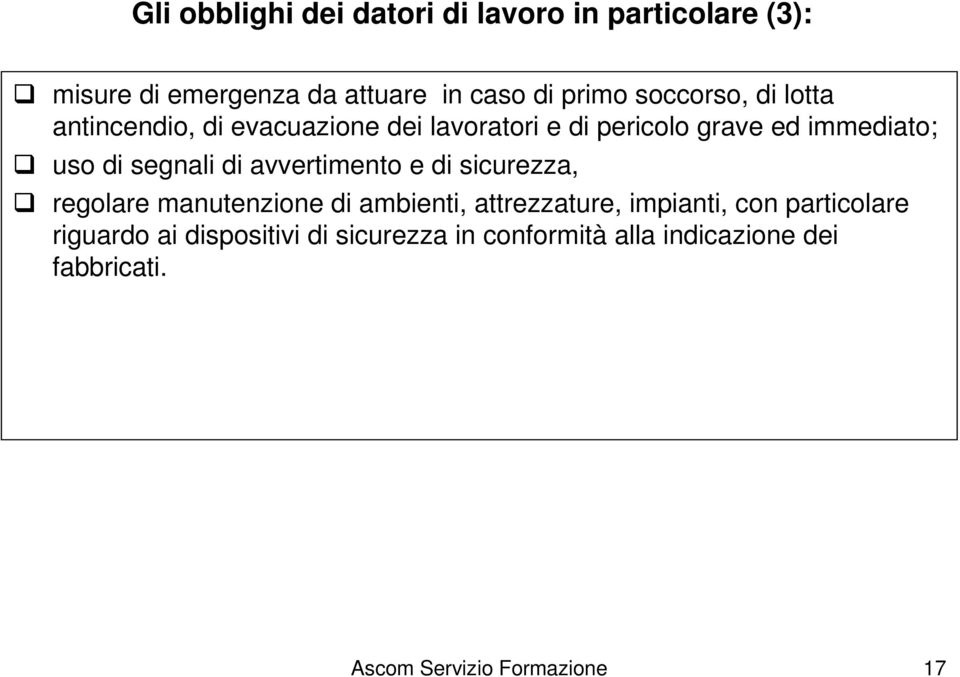 Gli obblighi dei datori di lavoro in particolare (3):

❑ misure di emergenza da attuare  in caso di primo soccorso, di lotta antincendio, di evacuazione dei lavoratori e di pericolo grave ed immediato;

❑ uso di segnali di avvertimento e di sicurezza,

❑ regolare manutenzione di ambienti, attrezzature, impianti, con particolare riguardo ai dispositivi di sicurezza in conformità alla indicazione dei fabbricati.

Ascom Servizio Formazione

17